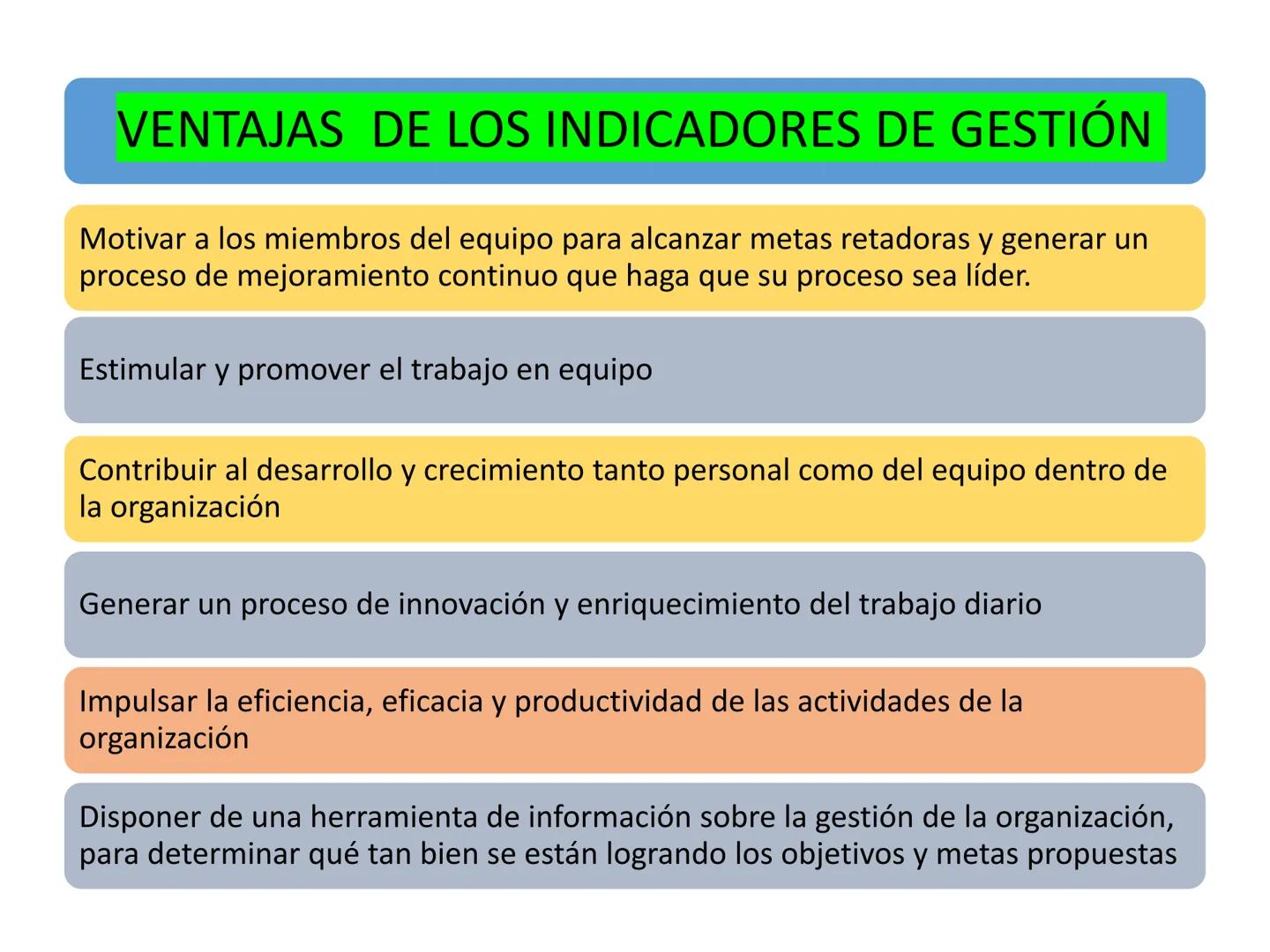 VENTAJAS  DE LOS INDICADORES DE GESTIÓN

Motivar a los miembros del equipo para alcanzar metas retadoras y generar un proceso de mejoramiento continuo que haga que su proceso sea líder.

Estimular y promover el trabajo en equipo

Contribuir al desarrollo y crecimiento tanto personal como del equipo dentro de la organización

Generar un proceso de innovación y enriquecimiento del trabajo diario

Impulsar la eficiencia, eficacia y productividad de las actividades de la organización

Disponer de una herramienta de información sobre la gestión de la organización, para determinar qué tan bien se están logrando los objetivos y metas propuestas